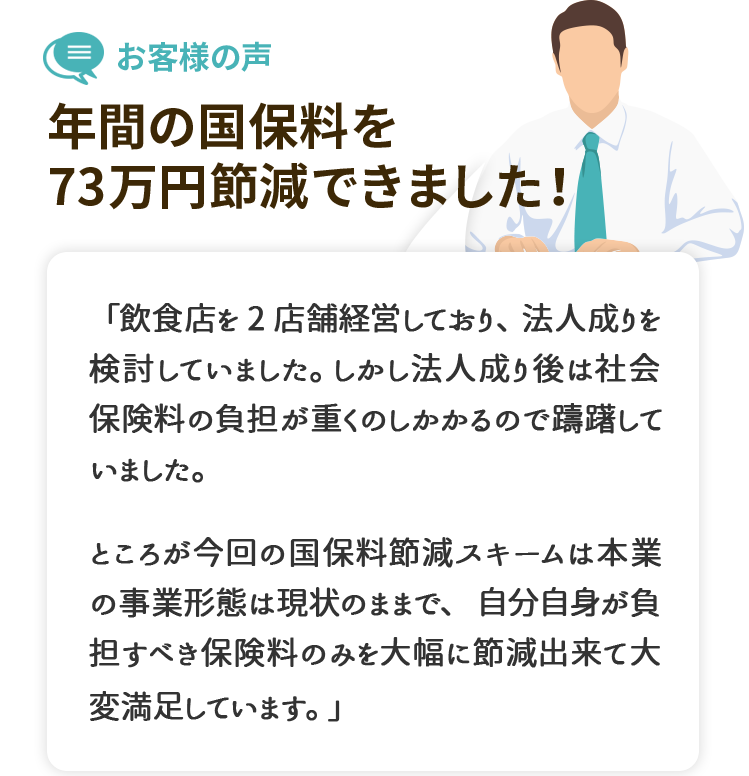 お客様の声

年間の国保料を
73万円節減できました！

「飲食店を２店舗経営しており、法人成りを検討していました。しかし法人成り後は社会保険料の負担が重くのしかかるので躊躇していました。

ところが今回の国保料節減スキームは本業の事業形態は現状のままで、自分自身が負担すべき保険料のみを大幅に節減出来て大変満足しています。」